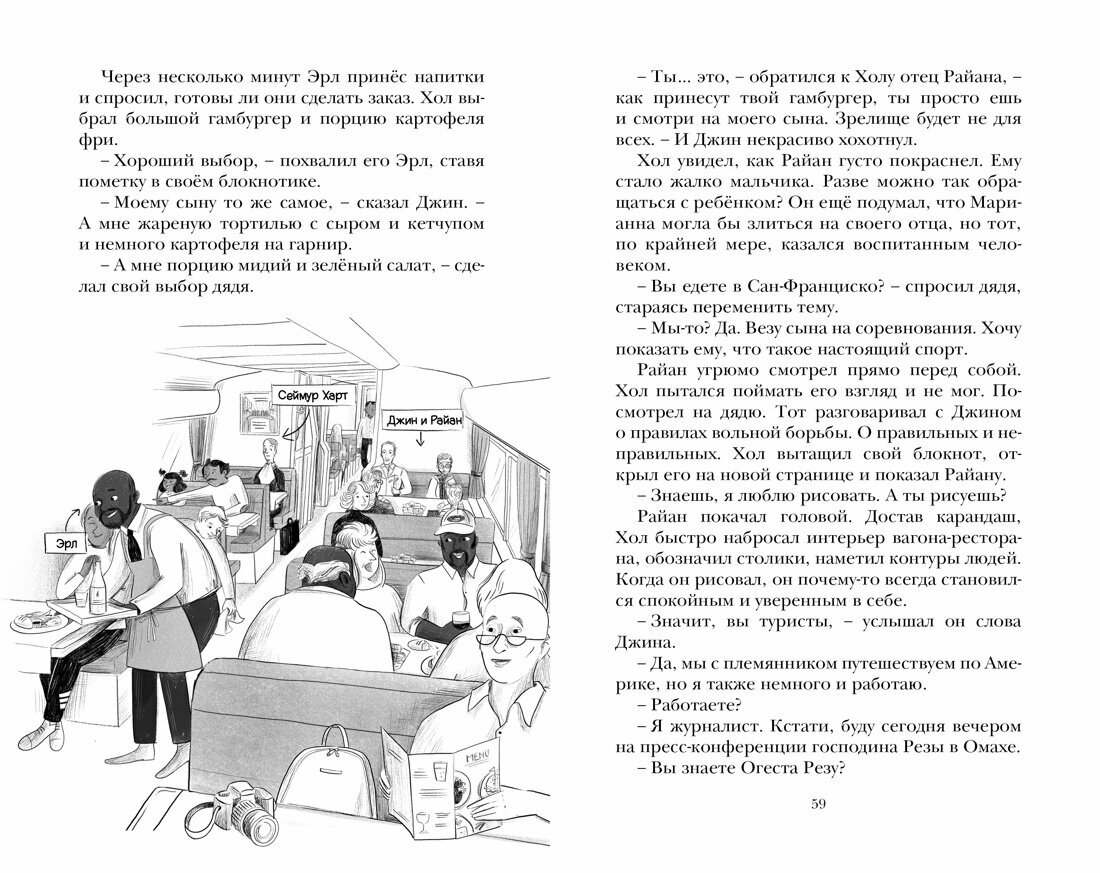 Через несколько минут Эрл принёс напитки и спросил, готовы ли они сделать заказ. Хол выбрал большой гамбургер и порцию картофеля фри.

– Хороший выбор, – похвалил его Эрл, ставя пометку в своём блокнотике.

– Моему сыну то же самое, – сказал Джин. – А мне жареную тортилью с сыром и кетчупом и немного картофеля на гарнир.

– А мне порцию мидий и зелёный салат, – сделал свой выбор дядя.

Сеймур Харт

Джин и Райан

Эрл

MENU

– Ты... это, – обратился к Холу отец Райана, – как принесут твой гамбургер, ты просто ешь и смотри на моего сына. Зрелище будет не для всех. – И Джин некрасиво хохотнул.

Хол увидел, как Райан густо покраснел. Ему стало жалко мальчика. Разве можно так обращаться с ребёнком? Он ещё подумал, что Марианна могла бы злиться на своего отца, но тот, по крайней мере, казался воспитанным человеком.

– Вы едете в Сан-Франциско? – спросил дядя, стараясь переменить тему.

– Мы-то? Да. Везу сына на соревнования. Хочу показать ему, что такое настоящий спорт.

Райан угрюмо смотрел прямо перед собой. Хол пытался поймать его взгляд и не мог. Посмотрел на дядю. Тот разговаривал с Джином о правилах вольной борьбы. О правильных и неправильных. Хол вытащил свой блокнот, открыл его на новой странице и показал Райану.

– Знаешь, я люблю рисовать. А ты рисуешь?

Райан покачал головой. Достав карандаш, Хол быстро набросал интерьер вагона-ресторана, обозначил столики, наметил контуры людей. Когда он рисовал, он почему-то всегда становился спокойным и уверенным в себе.

– Значит, вы туристы, – услышал он слова Джина.

– Да, мы с племянником путешествуем по Америке, но я также немного и работаю.

– Работаете?

– Я журналист. Кстати, буду сегодня вечером на пресс-конференции господина Резы в Омахе.

– Вы знаете Огеста Резу?

59